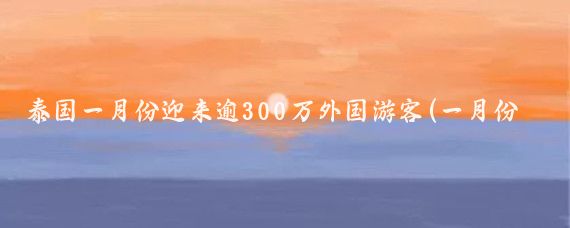 泰国一月份迎来逾300万外国游客(一月份